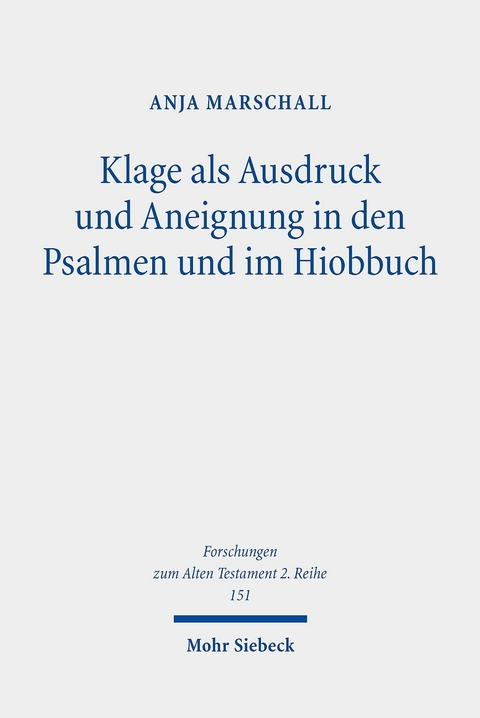 ANJA MARSCHALL

Klage als Ausdruck und Aneignung in den Psalmen und im Hiobbuch

Forschungen zum Alten Testament 2. Reihe 151

Mohr Siebeck